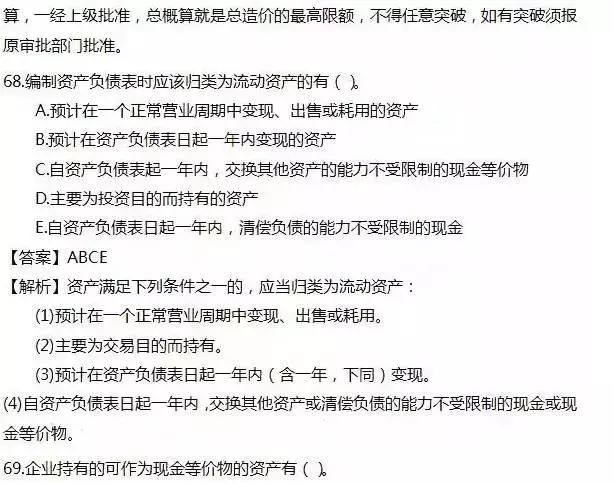 算，一经上级批准，总概算就是总造价的最高限额，不得任意突破，如有突破须报原审批部门批准。

68.编制资产负债表时应该归类为流动资产的有（ ）。

A.预计在一个正常营业周期中变现、出售或耗用的资产

B.预计在资产负债表日起一年内变现的资产

C.自资产负债表起一年内，交换其他资产的能力不受限制的现金等价物

D.主要为投资目的而持有的资产

E.自资产负债表日起一年内，清偿负债的能力不受限制的现金

【答案】ABCE

【解析】资产满足下列条件之一的，应当归类为流动资产：

(1)预计在一个正常营业周期中变现、出售或耗用。

(2)主要为交易目的而持有。

(3)预计在资产负债表日起一年内（含一年，下同）变现。

(4)自资产负债表日起一年内，交换其他资产或清偿负债的能力不受限制的现金或现金等价物。

69.企业持有的可作为现金等价物的资产有（ ）。